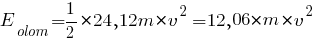 $E_{olom} = \frac{1}{2} \times 24,12m \times v^2 = 12,06 \times m \times v^2$